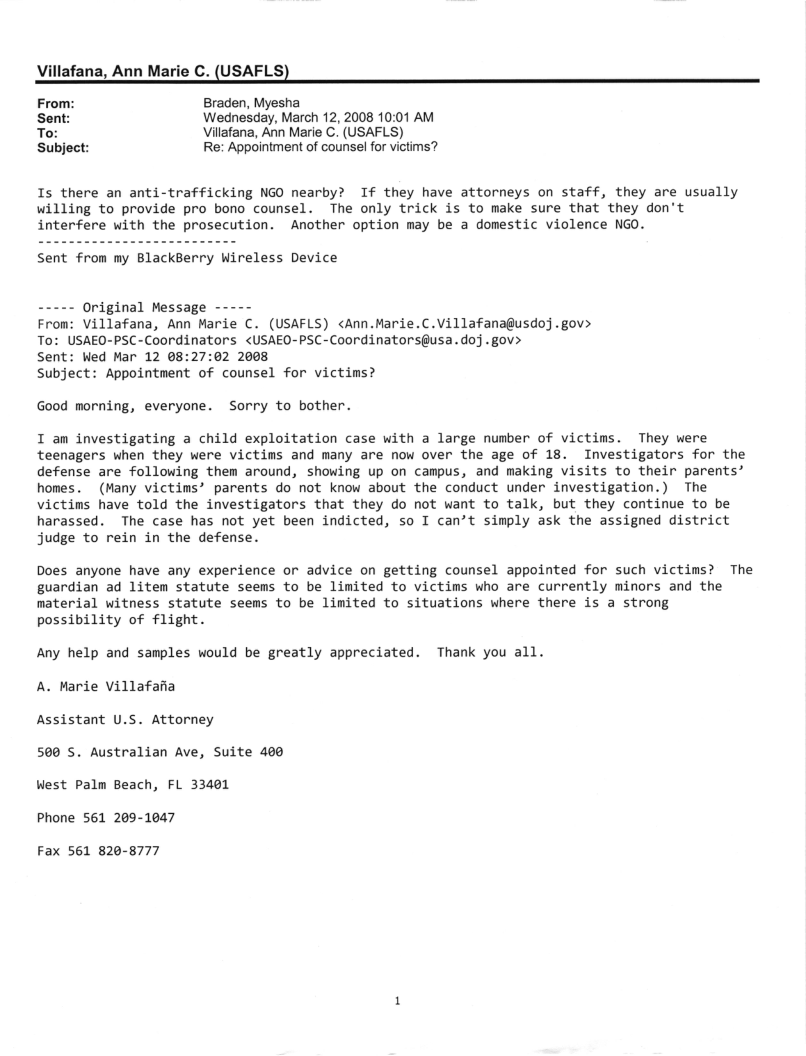 Villafana, Ann Marie C. (USAFLS)

From: Braden, Myesha
Sent: Wednesday, March 12, 2008 10:01 AM
To: Villafana, Ann Marie C. (USAFLS)
Subject: Re: Appointment of counsel for victims?

Is there an anti-trafficking NGO nearby? If they have attorneys on staff, they are usually willing to provide pro bono counsel. The only trick is to make sure that they don't interfere with the prosecution. Another option may be a domestic violence NGO.
--------------------------
Sent from my BlackBerry Wireless Device

----- Original Message -----
From: Villafana, Ann Marie C. (USAFLS) <Ann.Marie.C.Villafana@usdoj.gov>
To: USAEO-PSC-Coordinators <USAEO-PSC-Coordinators@usa.doj.gov>
Sent: Wed Mar 12 08:27:02 2008
Subject: Appointment of counsel for victims?

Good morning, everyone. Sorry to bother.

I am investigating a child exploitation case with a large number of victims. They were teenagers when they were victims and many are now over the age of 18. Investigators for the defense are following them around, showing up on campus, and making visits to their parents' homes. (Many victims' parents do not know about the conduct under investigation.) The victims have told the investigators that they do not want to talk, but they continue to be harassed. The case has not yet been indicted, so I can't simply ask the assigned district judge to rein in the defense.

Does anyone have any experience or advice on getting counsel appointed for such victims? The guardian ad litem statute seems to be limited to victims who are currently minors and the material witness statute seems to be limited to situations where there is a strong possibility of flight.

Any help and samples would be greatly appreciated. Thank you all.

A. Marie Villafaña

Assistant U.S. Attorney

500 S. Australian Ave, Suite 400

West Palm Beach, FL 33401

Phone 561 209-1047

Fax 561 820-8777

1